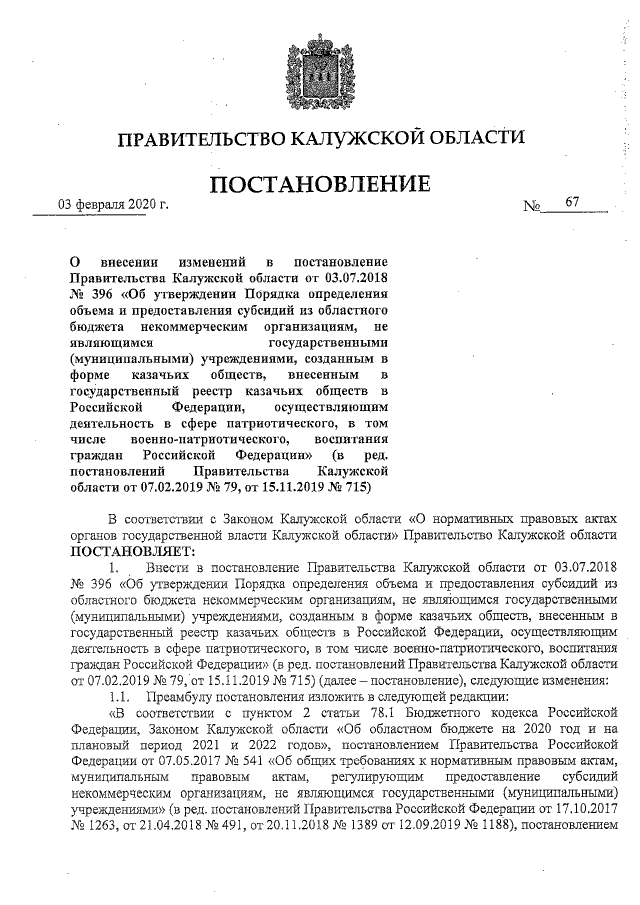 ПРАВИТЕЛЬСТВО КАЛУЖСКОЙ ОБЛАСТИ

ПОСТАНОВЛЕНИЕ

03 февраля 2020 г. № 67

О внесении изменений в постановление Правительства Калужской области от 03.07.2018 № 396 «Об утверждении Порядка определения объема и предоставления субсидий из областного бюджета некоммерческим организациям, не являющимся государственными (муниципальными) учреждениями, созданным в форме казачьих обществ, внесенным в государственный реестр казачьих обществ в Российской Федерации, осуществляющим деятельность в сфере патриотического, в том числе военно-патриотического, воспитания граждан Российской Федерации» (в ред. постановлений Правительства Калужской области от 07.02.2019 № 79, от 15.11.2019 № 715)

В соответствии с Законом Калужской области «О нормативных правовых актах органов государственной власти Калужской области» Правительство Калужской области ПОСТАНОВЛЯЕТ:

1. Внести в постановление Правительства Калужской области от 03.07.2018 № 396 «Об утверждении Порядка определения объема и предоставления субсидий из областного бюджета некоммерческим организациям, не являющимся государственными (муниципальными) учреждениями, созданным в форме казачьих обществ, внесенным в государственный реестр казачьих обществ в Российской Федерации, осуществляющим деятельность в сфере патриотического, в том числе военно-патриотического, воспитания граждан Российской Федерации» (в ред. постановлений Правительства Калужской области от 07.02.2019 № 79, от 15.11.2019 № 715) (далее – постановление), следующие изменения:

1.1. Преамбулу постановления изложить в следующей редакции:

«В соответствии с пунктом 2 статьи 78.1 Бюджетного кодекса Российской Федерации, Законом Калужской области «Об областном бюджете на 2020 год и на плановый период 2021 и 2022 годов», постановлением Правительства Российской Федерации от 07.05.2017 № 541 «Об общих требованиях к нормативным правовым актам, муниципальным правовым актам, регулирующим предоставление субсидий некоммерческим организациям, не являющимся государственными (муниципальными) учреждениями» (в ред. постановлений Правительства Российской Федерации от 17.10.2017 № 1263, от 21.04.2018 № 491, от 20.11.2018 № 1389 от 12.09.2019 № 1188), постановлением